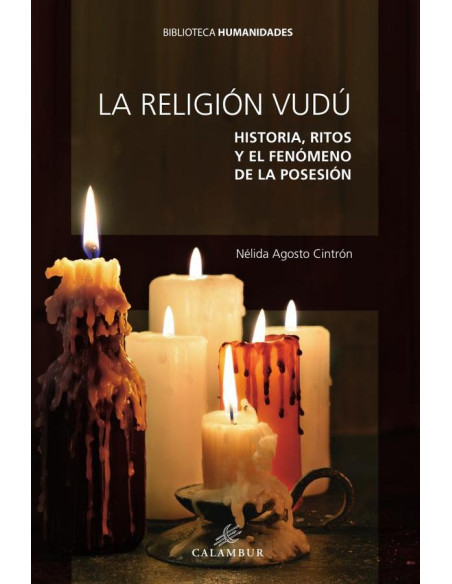 BIBLIOTECA HUMANIDADES

LA RELIGIÓN VUDÚ

HISTORIA, RITOS Y EL FENÓMENO DE LA POSESIÓN

Nélida Agosto Cintrón

CALAMBUR